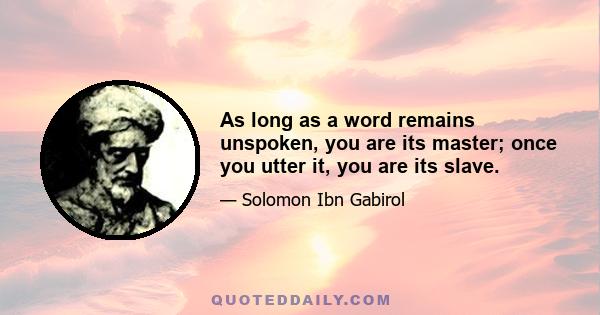 As long as a word remains unspoken, you are its master; once you utter it, you are its slave.

— Solomon Ibn Gabirol

QUOTEDDAILY.COM